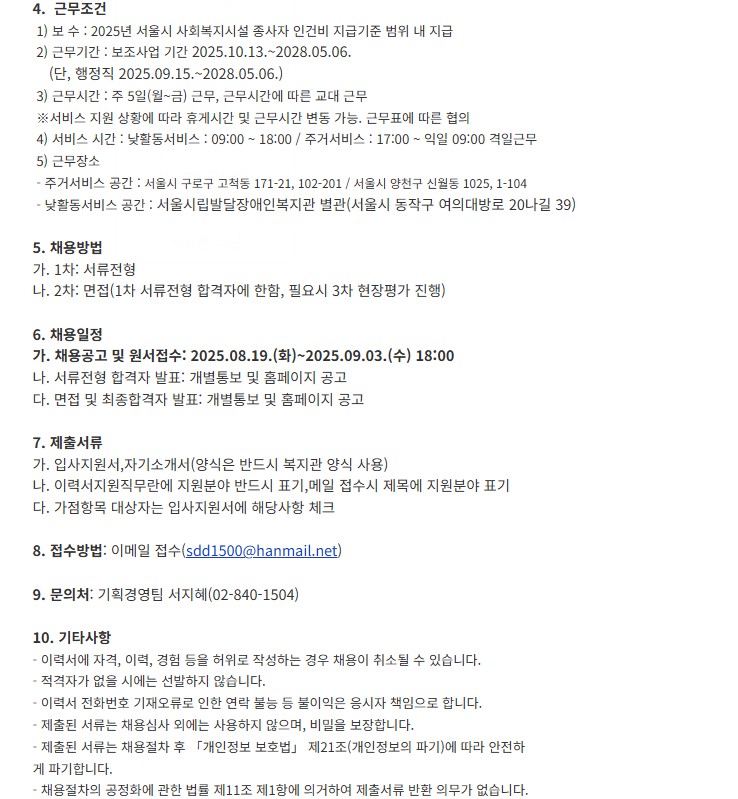 4. 근무조건
1) 보 수 : 2025년 서울시 사회복지시설 종사자 인건비 지급기준 범위 내 지급
2) 근무기간 : 보조사업 기간 2025.10.13.~2028.05.06.
(단, 행정직 2025.09.15.~2028.05.06.)
3) 근무시간 : 주 5일(월~금) 근무, 근무시간에 따른 교대 근무
※서비스 지원 상황에 따라 휴게시간 및 근무시간 변동 가능. 근무표에 따른 협의
4) 서비스 시간 : 낮활동서비스 : 09:00 ~ 18:00 / 주거서비스 : 17:00 ~ 익일 09:00 격일근무
5) 근무장소
- 주거서비스 공간 : 서울시 구로구 고척동 171-21, 102-201 / 서울시 양천구 신월동 1025, 1-104
- 낮활동서비스 공간 : 서울시립발달장애인복지관 별관(서울시 동작구 여의대방로 20나길 39)

5. 채용방법
가. 1차: 서류전형
나. 2차: 면접(1차 서류전형 합격자에 한함, 필요시 3차 현장평가 진행)

6. 채용일정
가. 채용공고 및 원서접수: 2025.08.19.(화)~2025.09.03.(수) 18:00
나. 서류전형 합격자 발표: 개별통보 및 홈페이지 공고
다. 면접 및 최종합격자 발표: 개별통보 및 홈페이지 공고

7. 제출서류
가. 입사지원서,자기소개서(양식은 반드시 복지관 양식 사용)
나. 이력서지원직무란에 지원분야 반드시 표기,메일 접수시 제목에 지원분야 표기
다. 가점항목 대상자는 입사지원서에 해당사항 체크

8. 접수방법: 이메일 접수(sdd1500@hanmail.net)

9. 문의처: 기획경영팀 서지혜(02-840-1504)

10. 기타사항
- 이력서에 자격, 이력, 경험 등을 허위로 작성하는 경우 채용이 취소될 수 있습니다.
- 적격자가 없을 시에는 선발하지 않습니다.
- 이력서 전화번호 기재오류로 인한 연락 불능 등 불이익은 응시자 책임으로 합니다.
- 제출된 서류는 채용심사 외에는 사용하지 않으며, 비밀을 보장합니다.
- 제출된 서류는 채용절차 후 「개인정보 보호법」 제21조(개인정보의 파기)에 따라 안전하게 파기합니다.
- 채용절차의 공정화에 관한 법률 제11조 제1항에 의거하여 제출서류 반환 의무가 없습니다.